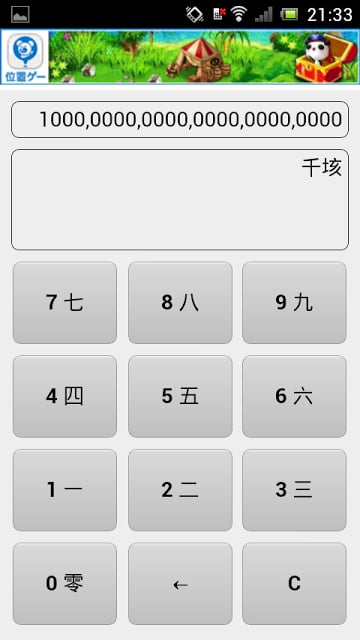 21:33

位置ゲー

1000,0000,0000,0000,0000,0000

千垓

7 七
8 八
9 九
4 四
5 五
6 六
1 一
2 二
3 三
0 零
←
C